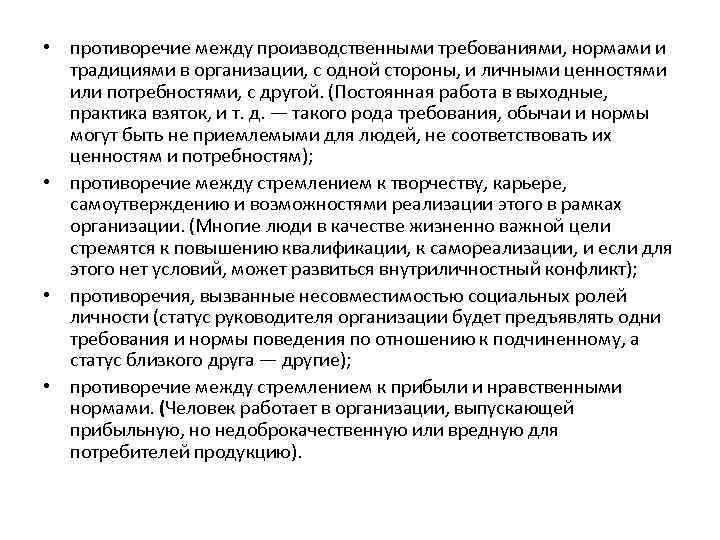 • противоречие между производственными требованиями, нормами и традициями в организации, с одной стороны, и личными ценностями или потребностями, с другой. (Постоянная работа в выходные, практика взяток, и т. д. — такого рода требования, обычаи и нормы могут быть не приемлемыми для людей, не соответствовать их ценностям и потребностям);

• противоречие между стремлением к творчеству, карьере, самоутверждению и возможностями реализации этого в рамках организации. (Многие люди в качестве жизненно важной цели стремятся к повышению квалификации, к самореализации, и если для этого нет условий, может развиться внутриличностный конфликт);

• противоречия, вызванные несовместимостью социальных ролей личности (статус руководителя организации будет предъявлять одни требования и нормы поведения по отношению к подчиненному, а статус близкого друга — другие);

• противоречие между стремлением к прибыли и нравственными нормами. (Человек работает в организации, выпускающей прибыльную, но недоброкачественную или вредную для потребителей продукцию).